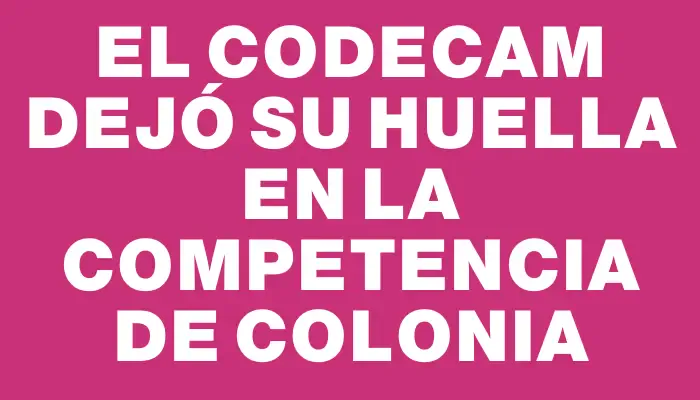 EL CODECAM DEJÓ SU HUELLA EN LA COMPETENCIA DE COLONIA